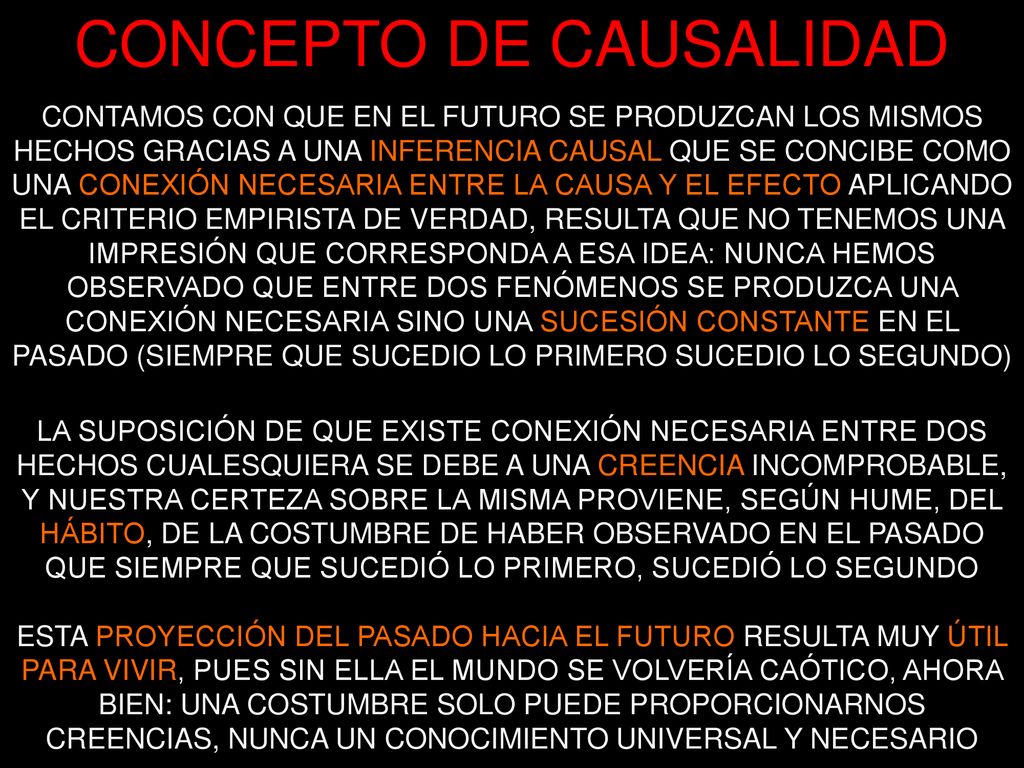 CONCEPTO DE CAUSALIDAD

CONTAMOS CON QUE EN EL FUTURO SE PRODUZCAN LOS MISMOS HECHOS GRACIAS A UNA INFERENCIA CAUSAL QUE SE CONCIBE COMO UNA CONEXIÓN NECESARIA ENTRE LA CAUSA Y EL EFECTO APLICANDO EL CRITERIO EMPIRISTA DE VERDAD, RESULTA QUE NO TENEMOS UNA IMPRESIÓN QUE CORRESPONDA A ESA IDEA: NUNCA HEMOS OBSERVADO QUE ENTRE DOS FENÓMENOS SE PRODUZCA UNA CONEXIÓN NECESARIA SINO UNA SUCESIÓN CONSTANTE EN EL PASADO (SIEMPRE QUE SUCEDIO LO PRIMERO SUCEDIO LO SEGUNDO)

LA SUPOSICIÓN DE QUE EXISTE CONEXIÓN NECESARIA ENTRE DOS HECHOS CUALESQUIERA SE DEBE A UNA CREENCIA INCOMPROBABLE, Y NUESTRA CERTEZA SOBRE LA MISMA PROVIENE, SEGÚN HUME, DEL HÁBITO, DE LA COSTUMBRE DE HABER OBSERVADO EN EL PASADO QUE SIEMPRE QUE SUCEDIÓ LO PRIMERO, SUCEDIÓ LO SEGUNDO

ESTA PROYECCIÓN DEL PASADO HACIA EL FUTURO RESULTA MUY ÚTIL PARA VIVIR, PUES SIN ELLA EL MUNDO SE VOLVERÍA CAÓTICO, AHORA BIEN: UNA COSTUMBRE SOLO PUEDE PROPORCIONARNOS CREENCIAS, NUNCA UN CONOCIMIENTO UNIVERSAL Y NECESARIO